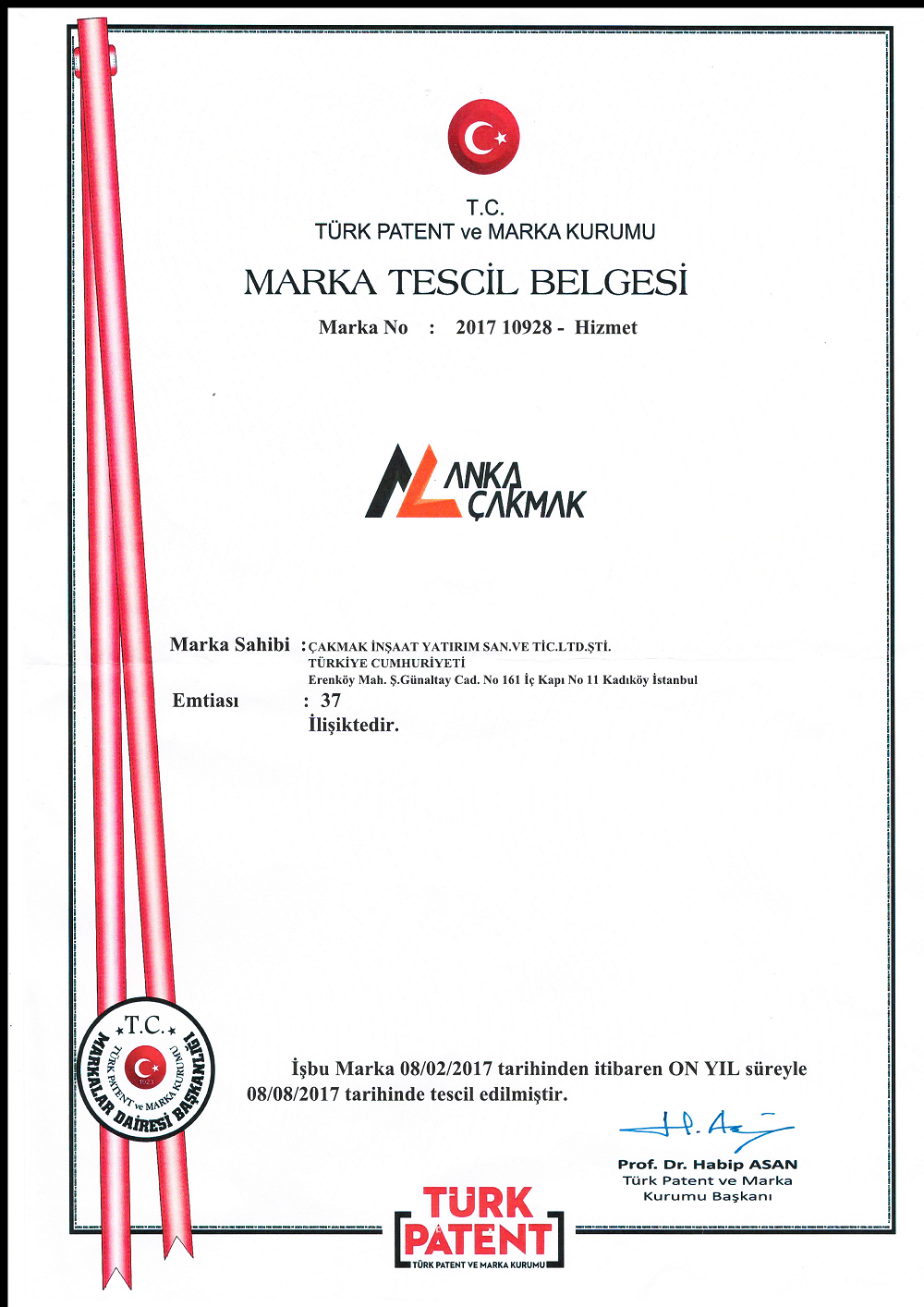 T.C.
TÜRK PATENT ve MARKA KURUMU

MARKA TESCİL BELGESİ

Marka No : 2017 10928 - Hizmet

ANKA
ÇAKMAK

Marka Sahibi : ÇAKMAK İNŞAAT YATIRIM SAN.VE TİC.LTD.ŞTİ.
TÜRKİYE CUMHURİYETİ
Erenköy Mah. Ş.Günaltay Cad. No 161 İç Kapı No 11 Kadıköy İstanbul

Emtiası : 37
İlişiktedir.

T.C.
TÜRK PATENT ve MARKA KURUMU
1923
MARKALAR DAİRESİ BAŞKANLIĞI

İşbu Marka 08/02/2017 tarihinden itibaren ON YIL süreyle 08/08/2017 tarihinde tescil edilmiştir.

Prof. Dr. Habip ASAN
Türk Patent ve Marka Kurumu Başkanı

TÜRK PATENT
TÜRK PATENT VE MARKA KURUMU